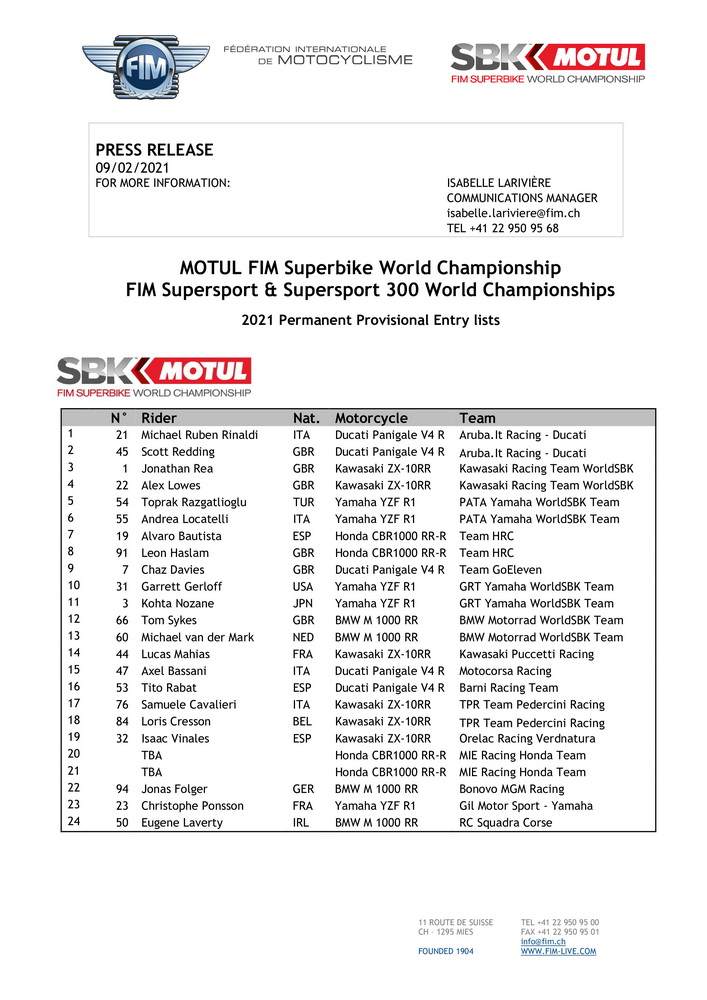 FIM

FÉDÉRATION INTERNATIONALE DE MOTOCYCLISME

SBK MOTUL
FIM SUPERBIKE WORLD CHAMPIONSHIP

PRESS RELEASE
09/02/2021
FOR MORE INFORMATION:

ISABELLE LARIVIÈRE
COMMUNICATIONS MANAGER
isabelle.lariviere@fim.ch
TEL +41 22 950 95 68

MOTUL FIM Superbike World Championship
FIM Supersport & Supersport 300 World Championships

2021 Permanent Provisional Entry lists

SBK MOTUL
FIM SUPERBIKE WORLD CHAMPIONSHIP

| | N° | Rider | Nat. | Motorcycle | Team |
|---|---|---|---|---|---|
| 1 | 21 | Michael Ruben Rinaldi | ITA | Ducati Panigale V4 R | Aruba.It Racing - Ducati |
| 2 | 45 | Scott Redding | GBR | Ducati Panigale V4 R | Aruba.It Racing - Ducati |
| 3 | 1 | Jonathan Rea | GBR | Kawasaki ZX-10RR | Kawasaki Racing Team WorldSBK |
| 4 | 22 | Alex Lowes | GBR | Kawasaki ZX-10RR | Kawasaki Racing Team WorldSBK |
| 5 | 54 | Toprak Razgatlioglu | TUR | Yamaha YZF R1 | PATA Yamaha WorldSBK Team |
| 6 | 55 | Andrea Locatelli | ITA | Yamaha YZF R1 | PATA Yamaha WorldSBK Team |
| 7 | 19 | Alvaro Bautista | ESP | Honda CBR1000 RR-R | Team HRC |
| 8 | 91 | Leon Haslam | GBR | Honda CBR1000 RR-R | Team HRC |
| 9 | 7 | Chaz Davies | GBR | Ducati Panigale V4 R | Team GoEleven |
| 10 | 31 | Garrett Gerloff | USA | Yamaha YZF R1 | GRT Yamaha WorldSBK Team |
| 11 | 3 | Kohta Nozane | JPN | Yamaha YZF R1 | GRT Yamaha WorldSBK Team |
| 12 | 66 | Tom Sykes | GBR | BMW M 1000 RR | BMW Motorrad WorldSBK Team |
| 13 | 60 | Michael van der Mark | NED | BMW M 1000 RR | BMW Motorrad WorldSBK Team |
| 14 | 44 | Lucas Mahias | FRA | Kawasaki ZX-10RR | Kawasaki Puccetti Racing |
| 15 | 47 | Axel Bassani | ITA | Ducati Panigale V4 R | Motocorsa Racing |
| 16 | 53 | Tito Rabat | ESP | Ducati Panigale V4 R | Barni Racing Team |
| 17 | 76 | Samuele Cavalieri | ITA | Kawasaki ZX-10RR | TPR Team Pedercini Racing |
| 18 | 84 | Loris Cresson | BEL | Kawasaki ZX-10RR | TPR Team Pedercini Racing |
| 19 | 32 | Isaac Vinales | ESP | Kawasaki ZX-10RR | Orelac Racing Verdnatura |
| 20 | | TBA | | Honda CBR1000 RR-R | MIE Racing Honda Team |
| 21 | | TBA | | Honda CBR1000 RR-R | MIE Racing Honda Team |
| 22 | 94 | Jonas Folger | GER | BMW M 1000 RR | Bonovo MGM Racing |
| 23 | 23 | Christophe Ponsson | FRA | Yamaha YZF R1 | Gil Motor Sport - Yamaha |
| 24 | 50 | Eugene Laverty | IRL | BMW M 1000 RR | RC Squadra Corse |

11 ROUTE DE SUISSE
CH - 1295 MIES
FOUNDED 1904

TEL +41 22 950 95 00
FAX +41 22 950 95 01
info@fim.ch
WWW.FIM-LIVE.COM